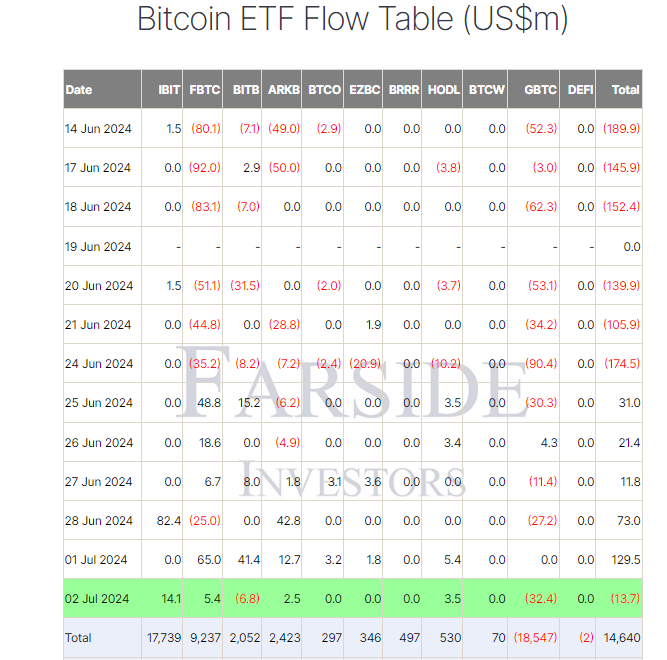 Bitcoin ETF Flow Table (US$m)

| Date | IBIT | FBTC | BITB | ARKB | BTCO | EZBC | BRRR | HODL | BTCW | GBTC | DEFI | Total |
|---|---|---|---|---|---|---|---|---|---|---|---|---|
| 14 Jun 2024 | 1.5 | (80.1) | (7.1) | (49.0) | (2.9) | 0.0 | 0.0 | 0.0 | 0.0 | (52.3) | 0.0 | (189.9) |
| 17 Jun 2024 | 0.0 | (92.0) | 2.9 | (50.0) | 0.0 | 0.0 | 0.0 | (3.8) | 0.0 | (3.0) | 0.0 | (145.9) |
| 18 Jun 2024 | 0.0 | (83.1) | (7.0) | 0.0 | 0.0 | 0.0 | 0.0 | 0.0 | 0.0 | (62.3) | 0.0 | (152.4) |
| 19 Jun 2024 | - | - | - | - | - | - | - | - | - | - | - | 0.0 |
| 20 Jun 2024 | 1.5 | (51.1) | (31.5) | 0.0 | (2.0) | 0.0 | 0.0 | (3.7) | 0.0 | (53.1) | 0.0 | (139.9) |
| 21 Jun 2024 | 0.0 | (44.8) | 0.0 | (28.8) | 0.0 | 1.9 | 0.0 | 0.0 | 0.0 | (34.2) | 0.0 | (105.9) |
| 24 Jun 2024 | 0.0 | (35.2) | (8.2) | (7.2) | (2.4) | (20.9) | 0.0 | (10.2) | 0.0 | (90.4) | 0.0 | (174.5) |
| 25 Jun 2024 | 0.0 | 48.8 | 15.2 | (6.2) | 0.0 | 0.0 | 0.0 | 3.5 | 0.0 | (30.3) | 0.0 | 31.0 |
| 26 Jun 2024 | 0.0 | 18.6 | 0.0 | (4.9) | 0.0 | 0.0 | 0.0 | 3.4 | 0.0 | 4.3 | 0.0 | 21.4 |
| 27 Jun 2024 | 0.0 | 6.7 | 8.0 | 1.8 | 3.1 | 3.6 | 0.0 | 0.0 | 0.0 | (11.4) | 0.0 | 11.8 |
| 28 Jun 2024 | 82.4 | (25.0) | 0.0 | 42.8 | 0.0 | 0.0 | 0.0 | 0.0 | 0.0 | (27.2) | 0.0 | 73.0 |
| 01 Jul 2024 | 0.0 | 65.0 | 41.4 | 12.7 | 3.2 | 1.8 | 0.0 | 5.4 | 0.0 | 0.0 | 0.0 | 129.5 |
| 02 Jul 2024 | 14.1 | 5.4 | (6.8) | 2.5 | 0.0 | 0.0 | 0.0 | 3.5 | 0.0 | (32.4) | 0.0 | (13.7) |
| Total | 17,739 | 9,237 | 2,052 | 2,423 | 297 | 346 | 497 | 530 | 70 | (18,547) | (2) | 14,640 |

FARSIDE
INVESTORS